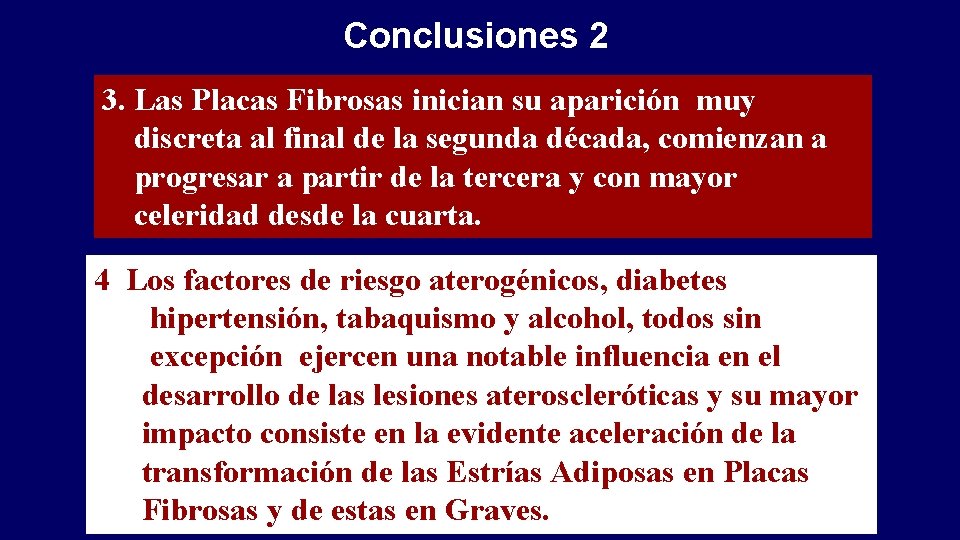 Conclusiones 2

3. Las Placas Fibrosas inician su aparición muy discreta al final de la segunda década, comienzan a progresar a partir de la tercera y con mayor celeridad desde la cuarta.

4 Los factores de riesgo aterogénicos, diabetes hipertensión, tabaquismo y alcohol, todos sin excepción ejercen una notable influencia en el desarrollo de las lesiones ateroscleróticas y su mayor impacto consiste en la evidente aceleración de la transformación de las Estrías Adiposas en Placas Fibrosas y de estas en Graves.